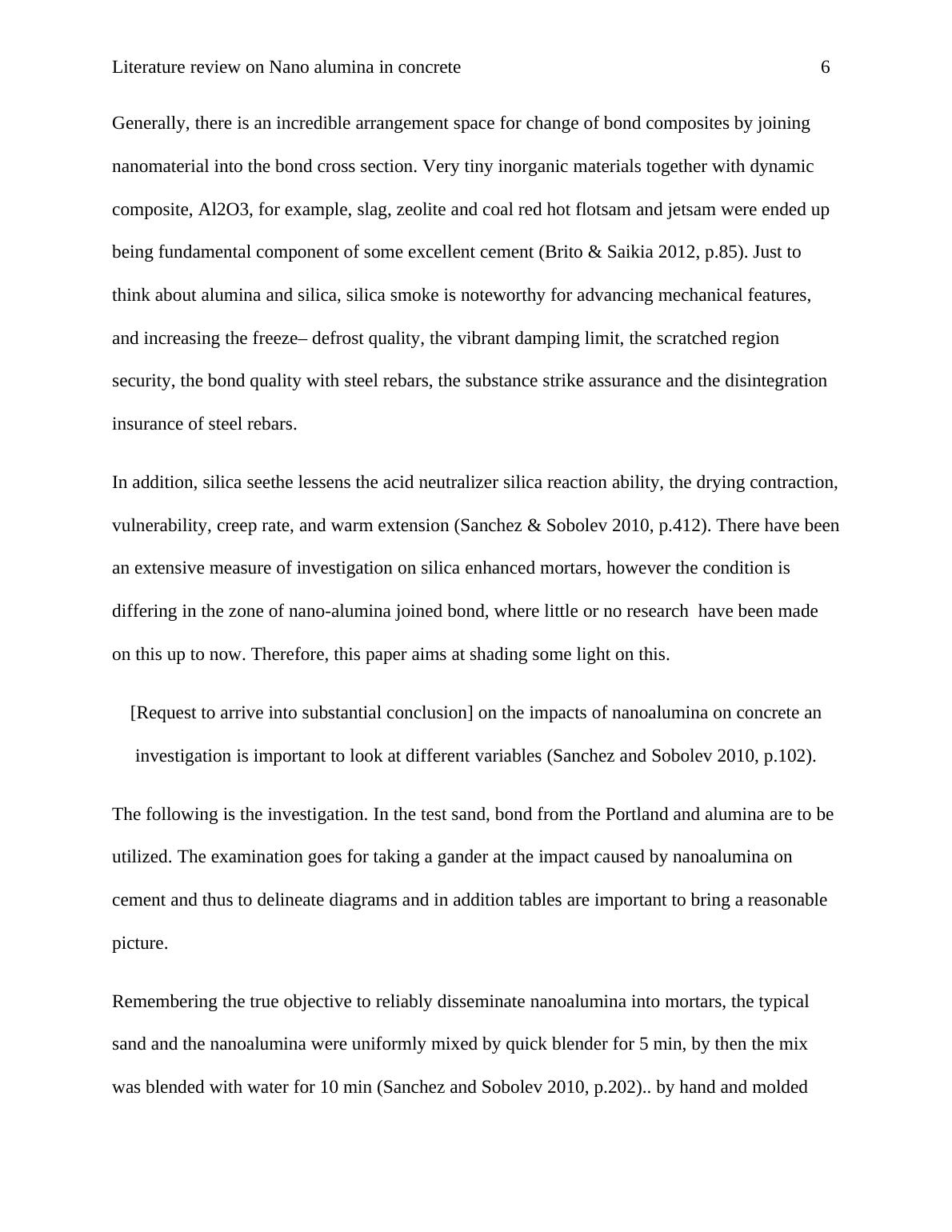 Literature review on Nano alumina in concrete 6

Generally, there is an incredible arrangement space for change of bond composites by joining nanomaterial into the bond cross section. Very tiny inorganic materials together with dynamic composite, Al2O3, for example, slag, zeolite and coal red hot flotsam and jetsam were ended up being fundamental component of some excellent cement (Brito & Saikia 2012, p.85). Just to think about alumina and silica, silica smoke is noteworthy for advancing mechanical features, and increasing the freeze– defrost quality, the vibrant damping limit, the scratched region security, the bond quality with steel rebars, the substance strike assurance and the disintegration insurance of steel rebars.

In addition, silica seethe lessens the acid neutralizer silica reaction ability, the drying contraction, vulnerability, creep rate, and warm extension (Sanchez & Sobolev 2010, p.412). There have been an extensive measure of investigation on silica enhanced mortars, however the condition is differing in the zone of nano-alumina joined bond, where little or no research have been made on this up to now. Therefore, this paper aims at shading some light on this.

[Request to arrive into substantial conclusion] on the impacts of nanoalumina on concrete an investigation is important to look at different variables (Sanchez and Sobolev 2010, p.102).

The following is the investigation. In the test sand, bond from the Portland and alumina are to be utilized. The examination goes for taking a gander at the impact caused by nanoalumina on cement and thus to delineate diagrams and in addition tables are important to bring a reasonable picture.

Remembering the true objective to reliably disseminate nanoalumina into mortars, the typical sand and the nanoalumina were uniformly mixed by quick blender for 5 min, by then the mix was blended with water for 10 min (Sanchez and Sobolev 2010, p.202).. by hand and molded